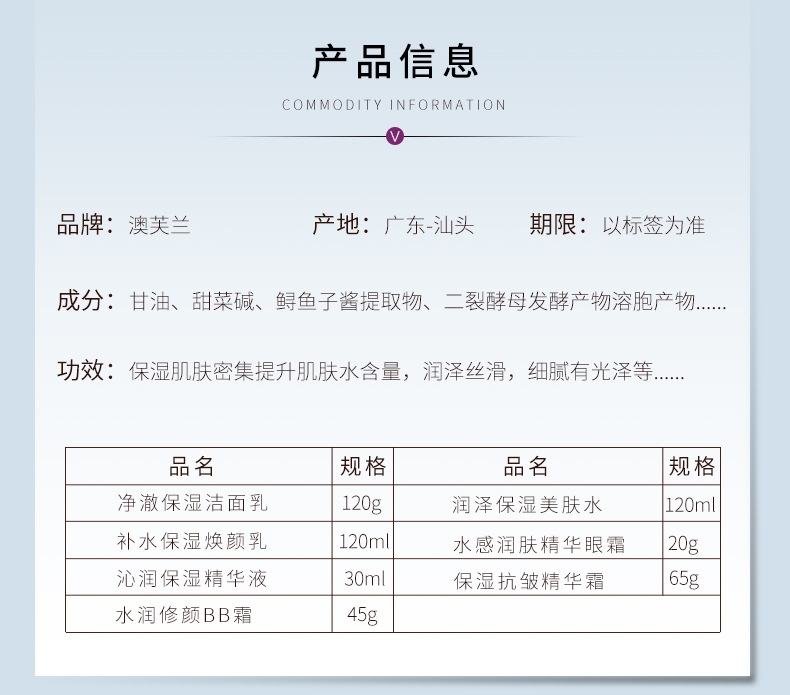 产品信息

COMMODITY INFORMATION

V

品牌：澳芙兰　　产地：广东-汕头　　期限：以标签为准

成分：甘油、甜菜碱、鲟鱼子酱提取物、二裂酵母发酵产物溶胞产物......

功效：保湿肌肤密集提升肌肤水含量，润泽丝滑，细腻有光泽等......

| 品名 | 规格 | 品名 | 规格 |
|---|---|---|---|
| 净澈保湿洁面乳 | 120g | 润泽保湿美肤水 | 120ml |
| 补水保湿焕颜乳 | 120ml | 水感润肤精华眼霜 | 20g |
| 沁润保湿精华液 | 30ml | 保湿抗皱精华霜 | 65g |
| 水润修颜BB霜 | 45g | | |